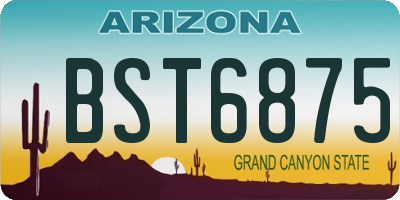 ARIZONA

BST6875

GRAND CANYON STATE